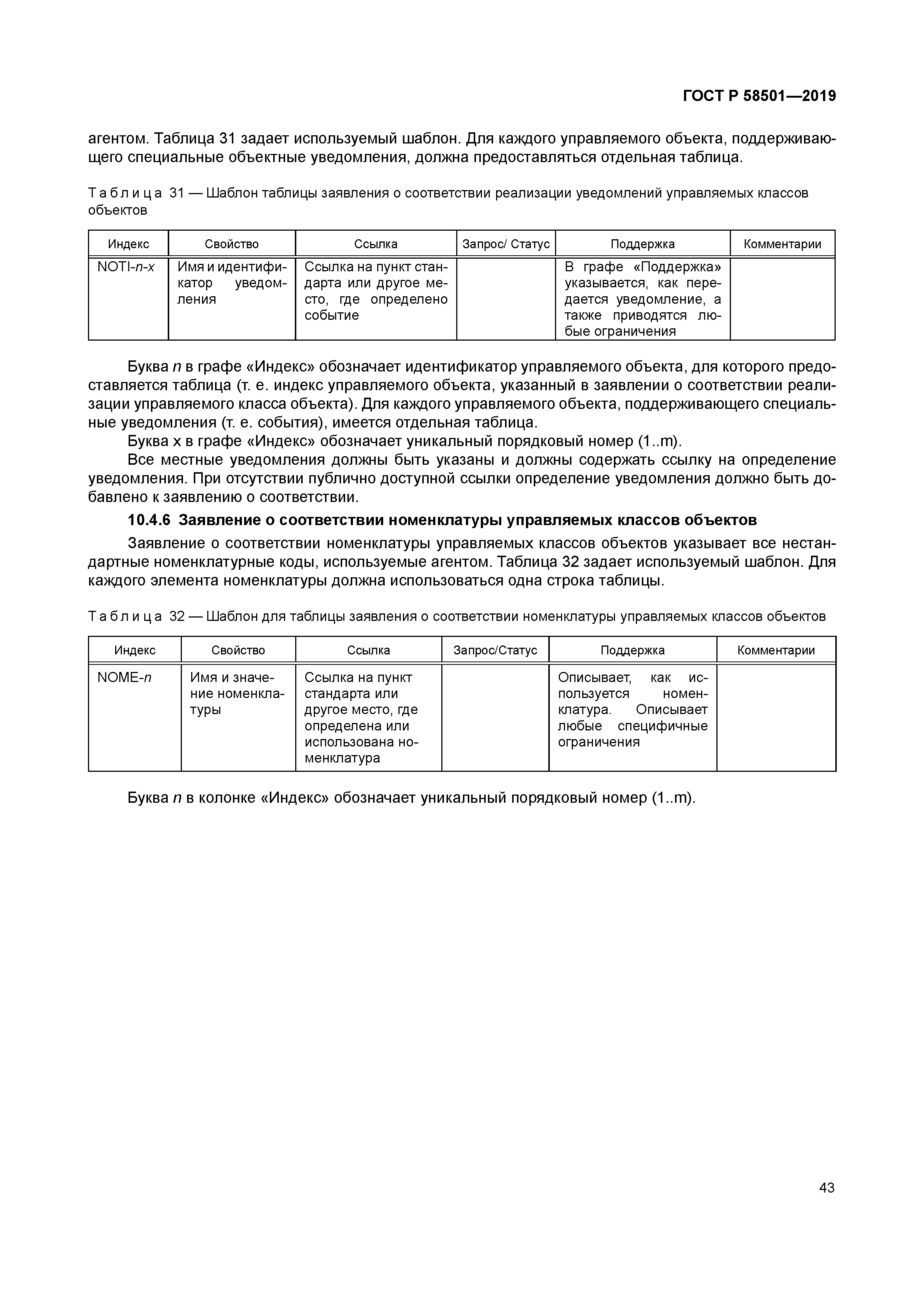 ГОСТ Р 58501—2019

агентом. Таблица 31 задает используемый шаблон. Для каждого управляемого объекта, поддерживающего специальные объектные уведомления, должна предоставляться отдельная таблица.

Таблица 31 — Шаблон таблицы заявления о соответствии реализации уведомлений управляемых классов объектов

| Индекс | Свойство | Ссылка | Запрос/ Статус | Поддержка | Комментарии |
|---|---|---|---|---|---|
| NOTI-n-x | Имя и идентификатор уведомления | Ссылка на пункт стандарта или другое место, где определено событие | | В графе «Поддержка» указывается, как передается уведомление, а также приводятся любые ограничения | |

Буква n в графе «Индекс» обозначает идентификатор управляемого объекта, для которого предоставляется таблица (т. е. индекс управляемого объекта, указанный в заявлении о соответствии реализации управляемого класса объекта). Для каждого управляемого объекта, поддерживающего специальные уведомления (т. е. события), имеется отдельная таблица.

Буква x в графе «Индекс» обозначает уникальный порядковый номер (1..m).

Все местные уведомления должны быть указаны и должны содержать ссылку на определение уведомления. При отсутствии публично доступной ссылки определение уведомления должно быть добавлено к заявлению о соответствии.

10.4.6 Заявление о соответствии номенклатуры управляемых классов объектов

Заявление о соответствии номенклатуры управляемых классов объектов указывает все нестандартные номенклатурные коды, используемые агентом. Таблица 32 задает используемый шаблон. Для каждого элемента номенклатуры должна использоваться одна строка таблицы.

Таблица 32 — Шаблон для таблицы заявления о соответствии номенклатуры управляемых классов объектов

| Индекс | Свойство | Ссылка | Запрос/Статус | Поддержка | Комментарии |
|---|---|---|---|---|---|
| NOME-n | Имя и значение номенклатуры | Ссылка на пункт стандарта или другое место, где определена или использована номенклатура | | Описывает, как используется номенклатура. Описывает любые специфичные ограничения | |

Буква n в колонке «Индекс» обозначает уникальный порядковый номер (1..m).

43